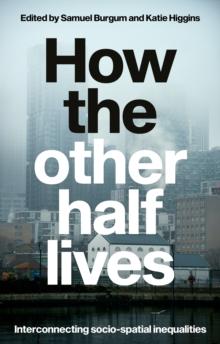 Edited by Samuel Burgum and Katie Higgins

How the other half lives

Interconnecting socio-spatial inequalities